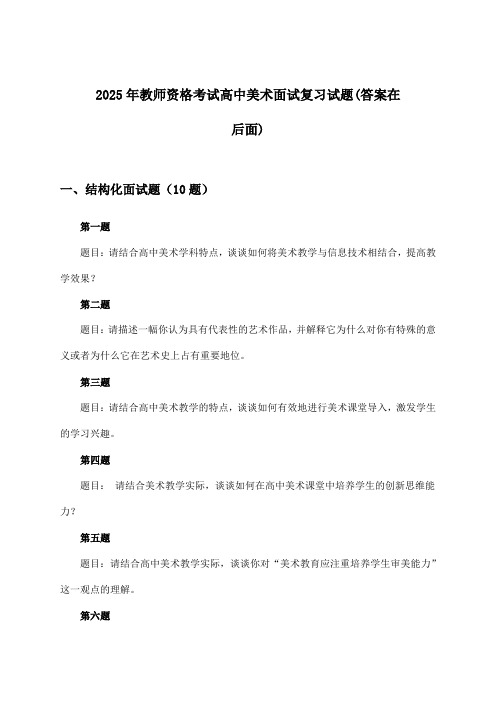 2025年教师资格考试高中美术面试复习试题(答案在后面)

一、结构化面试题（10题）

第一题

题目：请结合高中美术学科特点，谈谈如何将美术教学与信息技术相结合，提高教学效果？

第二题

题目：请描述一幅你认为具有代表性的艺术作品，并解释它为什么对你有特殊的意义或者为什么它在艺术史上占有重要地位。

第三题

题目：请结合高中美术教学的特点，谈谈如何有效地进行美术课堂导入，激发学生的学习兴趣。

第四题

题目： 请结合美术教学实际，谈谈如何在高中美术课堂中培养学生的创新思维能力？

第五题

题目：请结合高中美术教学实际，谈谈你对“美术教育应注重培养学生审美能力”这一观点的理解。

第六题